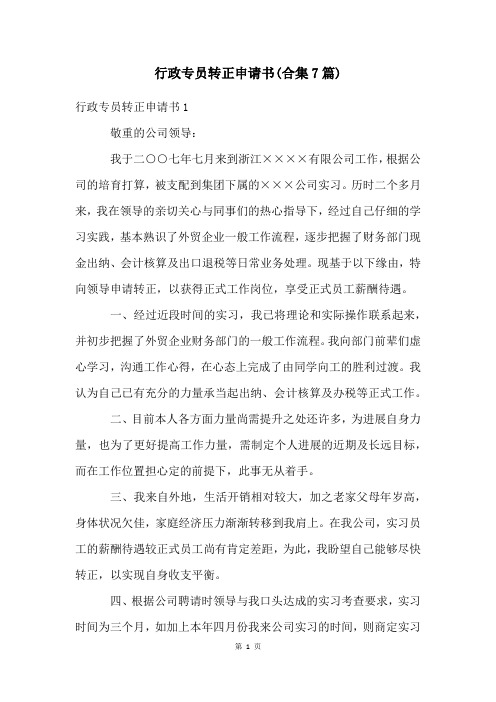 行政专员转正申请书(合集7篇)

行政专员转正申请书1

敬重的公司领导：

我于二〇〇七年七月来到浙江××××有限公司工作，根据公司的培育打算，被支配到集团下属的×××公司实习。历时二个多月来，我在领导的亲切关心与同事们的热心指导下，经过自己仔细的学习实践，基本熟识了外贸企业一般工作流程，逐步把握了财务部门现金出纳、会计核算及出口退税等日常业务处理。现基于以下缘由，特向领导申请转正，以获得正式工作岗位，享受正式员工薪酬待遇。

一、经过近段时间的实习，我已将理论和实际操作联系起来，并初步把握了外贸企业财务部门的一般工作流程。我向部门前辈们虚心学习，沟通工作心得，在心态上完成了由同学向工的胜利过渡。我认为自己已有充分的力量承当起出纳、会计核算及办税等正式工作。

二、目前本人各方面力量尚需提升之处还许多，为进展自身力量，也为了更好提高工作力量，需制定个人进展的近期及长远目标，而在工作位置担心定的前提下，此事无从着手。

三、我来自外地，生活开销相对较大，加之老家父母年岁高，身体状况欠佳，家庭经济压力渐渐转移到我肩上。在我公司，实习员工的薪酬待遇较正式员工尚有肯定差距，为此，我盼望自己能够尽快转正，以实现自身收支平衡。

四、根据公司聘请时领导与我口头达成的实习考查要求，实习时间为三个月，如加上本年四月份我来公司实习的时间，则商定实习

第 1 页